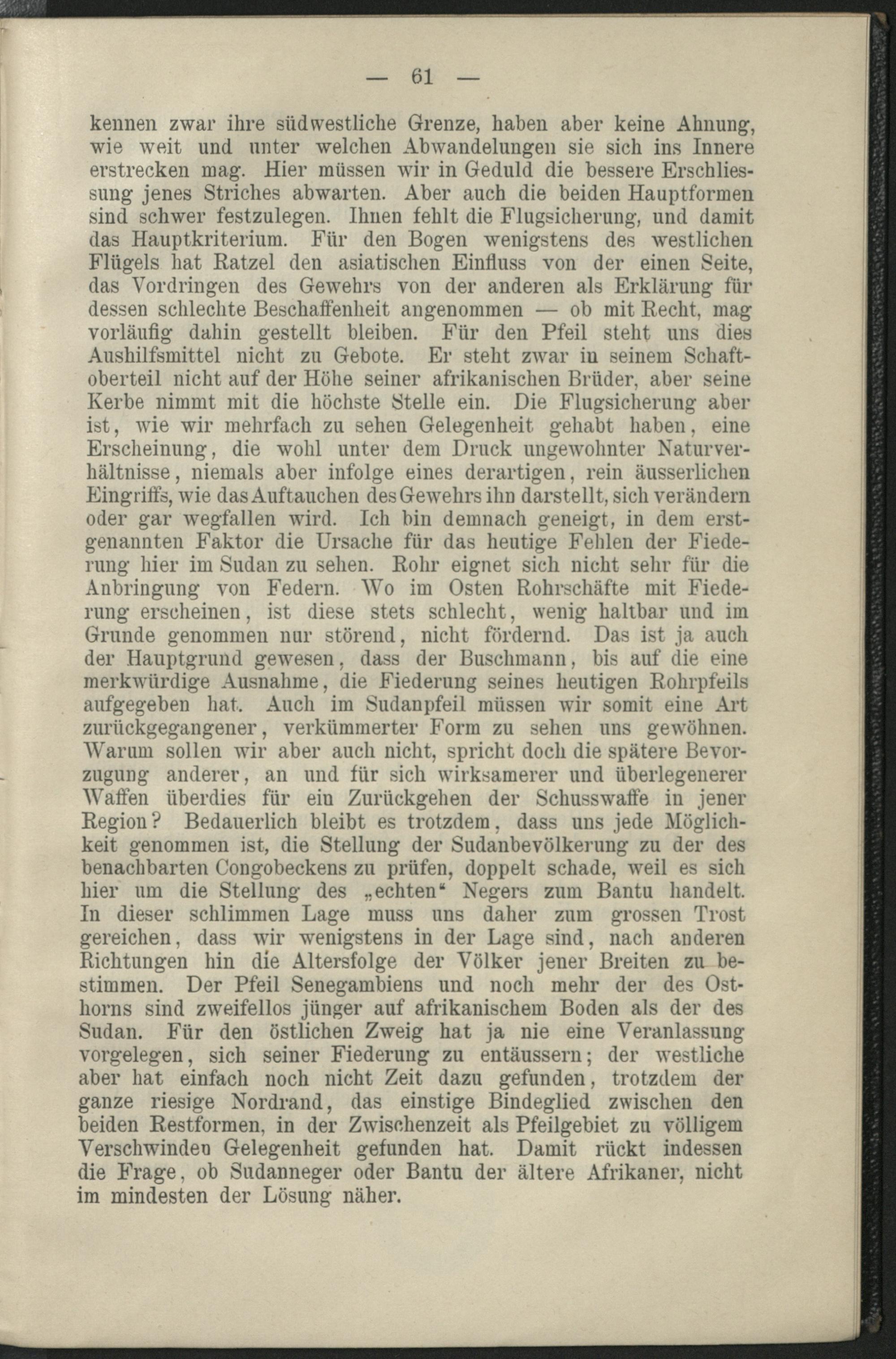 — 61 —

kennen zwar ihre südwestliche Grenze, haben aber keine Ahnung, wie weit und unter welchen Abwandelungen sie sich ins Innere erstrecken mag. Hier müssen wir in Geduld die bessere Erschliessung jenes Striches abwarten. Aber auch die beiden Hauptformen sind schwer festzulegen. Ihnen fehlt die Flugsicherung, und damit das Hauptkriterium. Für den Bogen wenigstens des westlichen Flügels hat Ratzel den asiatischen Einfluss von der einen Seite, das Vordringen des Gewehrs von der anderen als Erklärung für dessen schlechte Beschaffenheit angenommen — ob mit Recht, mag vorläufig dahin gestellt bleiben. Für den Pfeil steht uns dies Aushilfsmittel nicht zu Gebote. Er steht zwar in seinem Schaftoberteil nicht auf der Höhe seiner afrikanischen Brüder, aber seine Kerbe nimmt mit die höchste Stelle ein. Die Flugsicherung aber ist, wie wir mehrfach zu sehen Gelegenheit gehabt haben, eine Erscheinung, die wohl unter dem Druck ungewohnter Naturverhältnisse, niemals aber infolge eines derartigen, rein äusserlichen Eingriffs, wie das Auftauchen des Gewehrs ihn darstellt, sich verändern oder gar wegfallen wird. Ich bin demnach geneigt, in dem erstgenannten Faktor die Ursache für das heutige Fehlen der Fiederung hier im Sudan zu sehen. Rohr eignet sich nicht sehr für die Anbringung von Federn. Wo im Osten Rohrschäfte mit Fiederung erscheinen, ist diese stets schlecht, wenig haltbar und im Grunde genommen nur störend, nicht fördernd. Das ist ja auch der Hauptgrund gewesen, dass der Buschmann, bis auf die eine merkwürdige Ausnahme, die Fiederung seines heutigen Rohrpfeils aufgegeben hat. Auch im Sudanpfeil müssen wir somit eine Art zurückgegangener, verkümmerter Form zu sehen uns gewöhnen. Warum sollen wir aber auch nicht, spricht doch die spätere Bevorzugung anderer, an und für sich wirksamerer und überlegenerer Waffen überdies für ein Zurückgehen der Schusswaffe in jener Region? Bedauerlich bleibt es trotzdem, dass uns jede Möglichkeit genommen ist, die Stellung der Sudanbevölkerung zu der des benachbarten Congobeckens zu prüfen, doppelt schade, weil es sich hier um die Stellung des „echten“ Negers zum Bantu handelt. In dieser schlimmen Lage muss uns daher zum grossen Trost gereichen, dass wir wenigstens in der Lage sind, nach anderen Richtungen hin die Altersfolge der Völker jener Breiten zu bestimmen. Der Pfeil Senegambiens und noch mehr der des Osthorns sind zweifellos jünger auf afrikanischem Boden als der des Sudan. Für den östlichen Zweig hat ja nie eine Veranlassung vorgelegen, sich seiner Fiederung zu entäussern; der westliche aber hat einfach noch nicht Zeit dazu gefunden, trotzdem der ganze riesige Nordrand, das einstige Bindeglied zwischen den beiden Restformen, in der Zwischenzeit als Pfeilgebiet zu völligem Verschwinden Gelegenheit gefunden hat. Damit rückt indessen die Frage, ob Sudanneger oder Bantu der ältere Afrikaner, nicht im mindesten der Lösung näher.